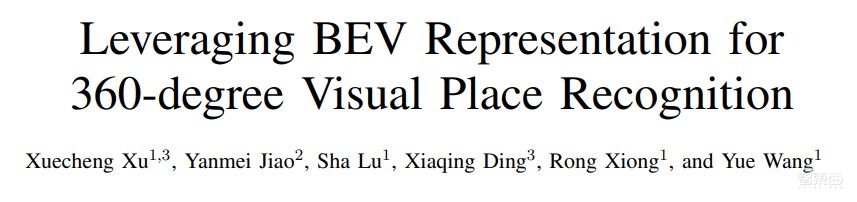 Leveraging BEV Representation for 360-degree Visual Place Recognition

Xuecheng Xu$^{1,3}$, Yanmei Jiao$^{2}$, Sha Lu$^{1}$, Xiaqing Ding$^{3}$, Rong Xiong$^{1}$, and Yue Wang$^{1}$

智东西